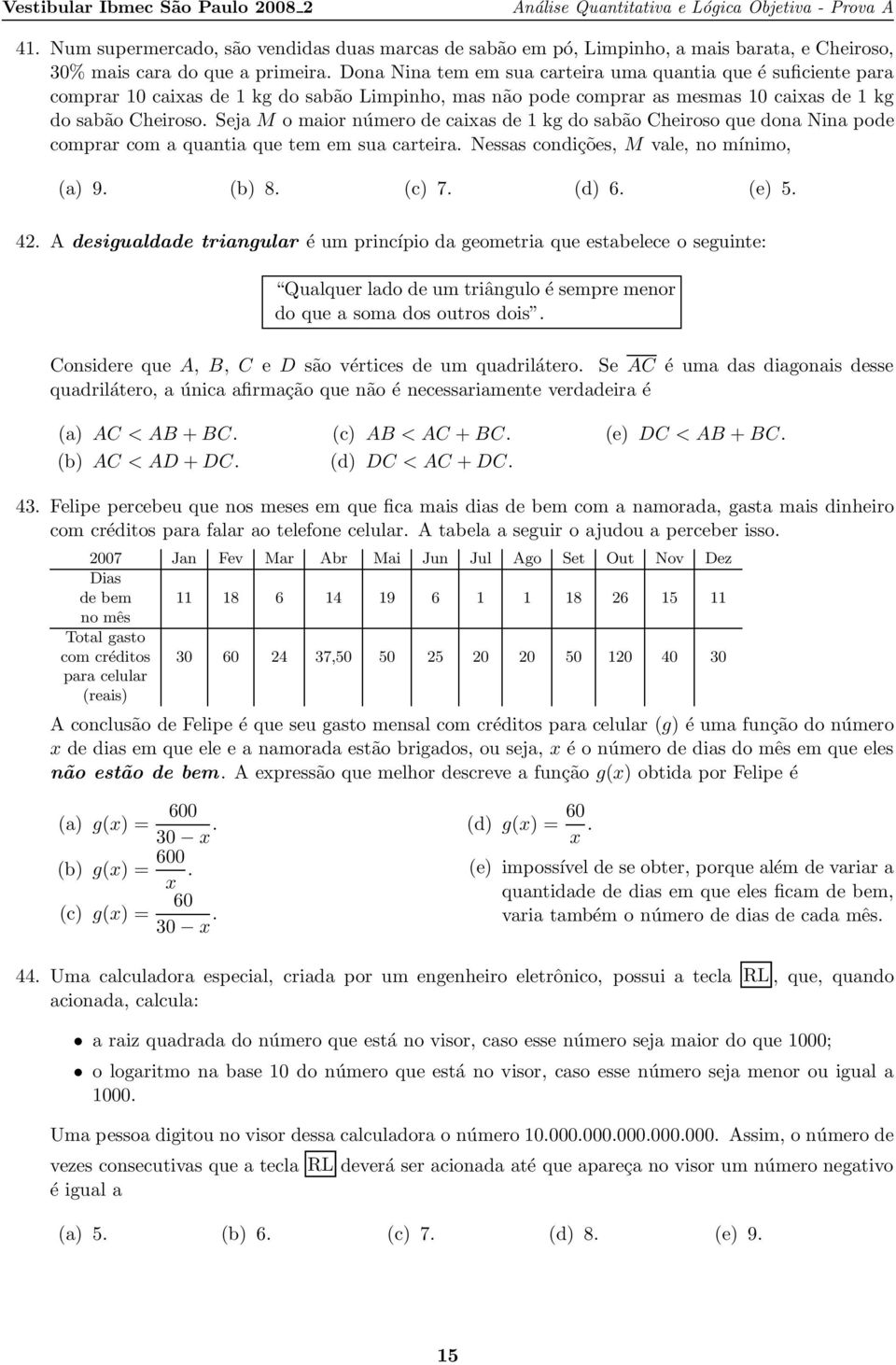 Vestibular Ibmec São Paulo 2008_2 Análise Quantitativa e Lógica Objetiva - Prova A

41. Num supermercado, são vendidas duas marcas de sabão em pó, Limpinho, a mais barata, e Cheiroso, 30% mais cara do que a primeira. Dona Nina tem em sua carteira uma quantia que é suficiente para comprar 10 caixas de 1 kg do sabão Limpinho, mas não pode comprar as mesmas 10 caixas de 1 kg do sabão Cheiroso. Seja $M$ o maior número de caixas de 1 kg do sabão Cheiroso que dona Nina pode comprar com a quantia que tem em sua carteira. Nessas condições, $M$ vale, no mínimo,

(a) 9. (b) 8. (c) 7. (d) 6. (e) 5.

42. A desigualdade triangular é um princípio da geometria que estabelece o seguinte:

"Qualquer lado de um triângulo é sempre menor do que a soma dos outros dois".

Considere que $A$, $B$, $C$ e $D$ são vértices de um quadrilátero. Se $\overline{AC}$ é uma das diagonais desse quadrilátero, a única afirmação que não é necessariamente verdadeira é

(a) $AC < AB + BC$.
(b) $AC < AD + DC$.
(c) $AB < AC + BC$.
(d) $DC < AC + DC$.
(e) $DC < AB + BC$.

43. Felipe percebeu que nos meses em que fica mais dias de bem com a namorada, gasta mais dinheiro com créditos para falar ao telefone celular. A tabela a seguir o ajudou a perceber isso.

| 2007 | Jan | Fev | Mar | Abr | Mai | Jun | Jul | Ago | Set | Out | Nov | Dez |
|---|---|---|---|---|---|---|---|---|---|---|---|---|
| Dias de bem no mês | 11 | 18 | 6 | 14 | 19 | 6 | 1 | 1 | 18 | 26 | 15 | 11 |
| Total gasto com créditos para celular (reais) | 30 | 60 | 24 | 37,50 | 50 | 25 | 20 | 20 | 50 | 120 | 40 | 30 |

A conclusão de Felipe é que seu gasto mensal com créditos para celular ($g$) é uma função do número $x$ de dias em que ele e a namorada estão brigados, ou seja, $x$ é o número de dias do mês em que eles não estão de bem. A expressão que melhor descreve a função $g(x)$ obtida por Felipe é

(a) $g(x) = \frac{600}{30 - x}$.
(b) $g(x) = \frac{600}{x}$.
(c) $g(x) = \frac{60}{30 - x}$.
(d) $g(x) = \frac{60}{x}$.
(e) impossível de se obter, porque além de variar a quantidade de dias em que eles ficam de bem, varia também o número de dias de cada mês.

44. Uma calculadora especial, criada por um engenheiro eletrônico, possui a tecla RL, que, quando acionada, calcula:

• a raiz quadrada do número que está no visor, caso esse número seja maior do que 1000;
• o logaritmo na base 10 do número que está no visor, caso esse número seja menor ou igual a 1000.

Uma pessoa digitou no visor dessa calculadora o número 10.000.000.000.000.000. Assim, o número de vezes consecutivas que a tecla RL deverá ser acionada até que apareça no visor um número negativo é igual a

(a) 5. (b) 6. (c) 7. (d) 8. (e) 9.

15